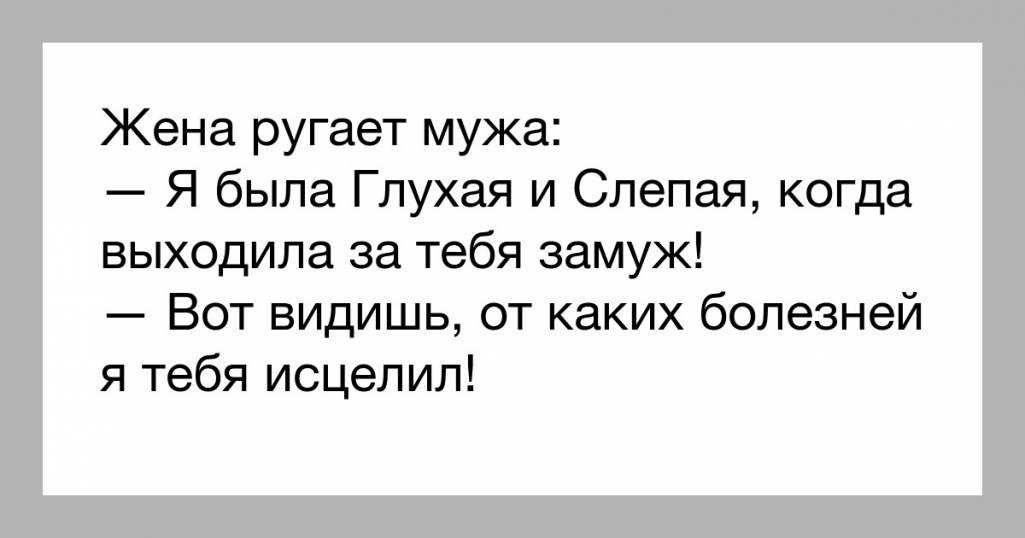 Жена ругает мужа:
— Я была Глухая и Слепая, когда выходила за тебя замуж!
— Вот видишь, от каких болезней я тебя исцелил!